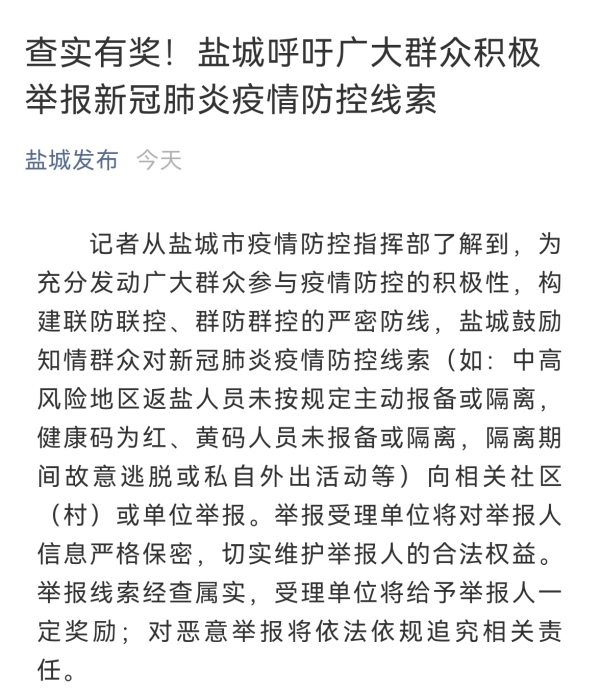 查实有奖！盐城呼吁广大群众积极举报新冠肺炎疫情防控线索

盐城发布 今天

记者从盐城市疫情防控指挥部了解到，为充分发动广大群众参与疫情防控的积极性，构建联防联控、群防群控的严密防线，盐城鼓励知情群众对新冠肺炎疫情防控线索（如：中高风险地区返盐人员未按规定主动报备或隔离，健康码为红、黄码人员未报备或隔离，隔离期间故意逃脱或私自外出活动等）向相关社区（村）或单位举报。举报受理单位将对举报人信息严格保密，切实维护举报人的合法权益。举报线索经查属实，受理单位将给予举报人一定奖励；对恶意举报将依法依规追究相关责任。